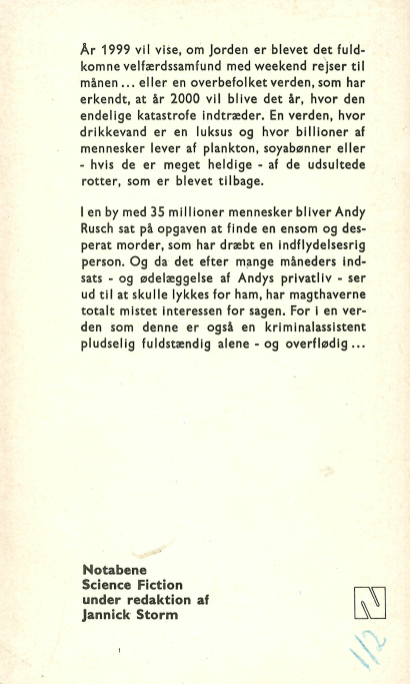 År 1999 vil vise, om Jorden er blevet det fuldkomne velfærdssamfund med weekend rejser til månen ... eller en overbefolket verden, som har erkendt, at år 2000 vil blive det år, hvor den endelige katastrofe indtræder. En verden, hvor drikkevand er en luksus og hvor billioner af mennesker lever af plankton, soyabønner eller - hvis de er meget heldige - af de udsultede rotter, som er blevet tilbage.

I en by med 35 millioner mennesker bliver Andy Rusch sat på opgaven at finde en ensom og desperat morder, som har dræbt en indflydelsesrig person. Og da det efter mange måneders indsats - og ødelæggelse af Andys privatliv - ser ud til at skulle lykkes for ham, har magthaverne totalt mistet interessen for sagen. For i en verden som denne er også en kriminalassistent pludselig fuldstændig alene - og overflødig ...

Notabene
Science Fiction
under redaktion af
Jannick Storm

N

112